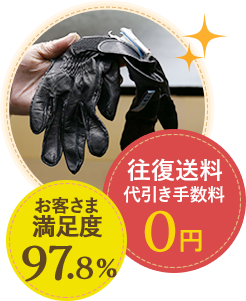 往復送料
代引き手数料
0円

お客さま
満足度
97.8%